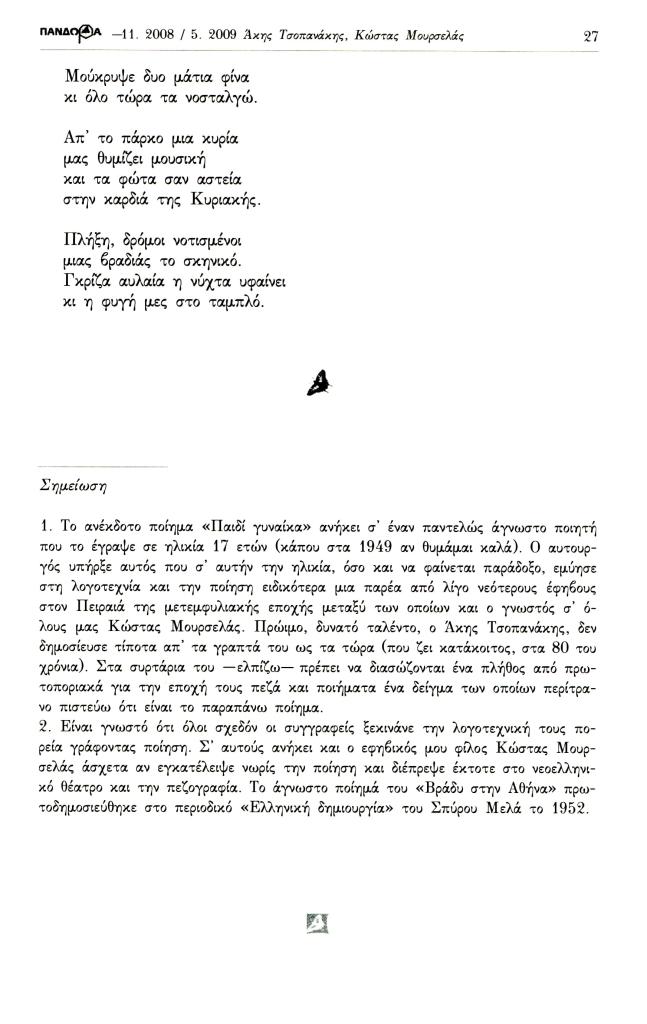 ΠΑΝΔΩΡΑ —11. 2008 / 5. 2009 Άκης Τσοπανάκης, Κώστας Μουρσελάς 27

Μούκρυψε δυο μάτια φίνα
κι όλο τώρα τα νοσταλγώ.

Απ' το πάρκο μια κυρία
μας θυμίζει μουσική
και τα φώτα σαν αστεία
στην καρδιά της Κυριακής.

Πλήξη, δρόμοι νοτισμένοι
μιας βραδιάς το σκηνικό.
Γκρίζα αυλαία η νύχτα υφαίνει
κι η φυγή μες στο ταμπλό.

Σημείωση

1. Το ανέκδοτο ποίημα «Παιδί γυναίκα» ανήκει σ' έναν παντελώς άγνωστο ποιητή που το έγραψε σε ηλικία 17 ετών (κάπου στα 1949 αν θυμάμαι καλά). Ο αυτουργός υπήρξε αυτός που σ' αυτήν την ηλικία, όσο και να φαίνεται παράδοξο, εμύησε στη λογοτεχνία και την ποίηση ειδικότερα μια παρέα από λίγο νεότερους έφηβους στον Πειραιά της μετεμφυλιακής εποχής μεταξύ των οποίων και ο γνωστός σ' όλους μας Κώστας Μουρσελάς. Πρώιμο, δυνατό ταλέντο, ο Άκης Τσοπανάκης, δεν δημοσίευσε τίποτα απ' τα γραπτά του ως τα τώρα (που ζει κατάκοιτος, στα 80 του χρόνια). Στα συρτάρια του —ελπίζω— πρέπει να διασώζονται ένα πλήθος από πρωτοποριακά για την εποχή τους πεζά και ποιήματα ένα δείγμα των οποίων περίτρανο πιστεύω ότι είναι το παραπάνω ποίημα.
2. Είναι γνωστό ότι όλοι σχεδόν οι συγγραφείς ξεκινάνε την λογοτεχνική τους πορεία γράφοντας ποίηση. Σ' αυτούς ανήκει και ο εφηβικός μου φίλος Κώστας Μουρσελάς άσχετα αν εγκατέλειψε νωρίς την ποίηση και διέπρεψε έκτοτε στο νεοελληνικό θέατρο και την πεζογραφία. Το άγνωστο ποίημά του «Βράδυ στην Αθήνα» πρωτοδημοσιεύθηκε στο περιοδικό «Ελληνική δημιουργία» του Σπύρου Μελά το 1952.